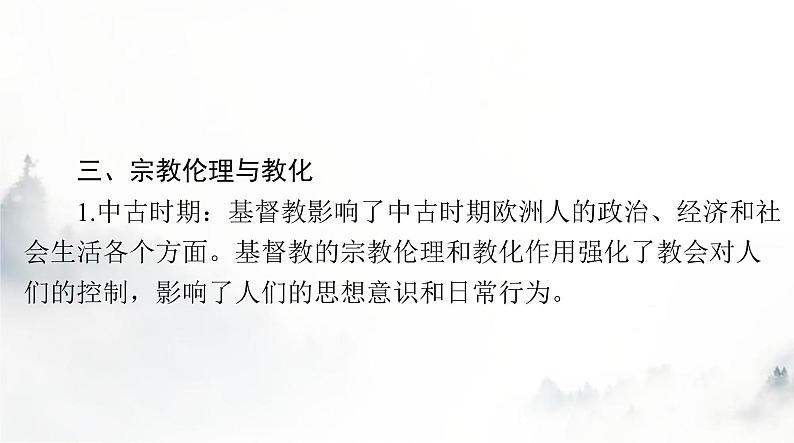 三、宗教伦理与教化

1.中古时期：基督教影响了中古时期欧洲人的政治、经济和社会生活各个方面。基督教的宗教伦理和教化作用强化了教会对人们的控制，影响了人们的思想意识和日常行为。